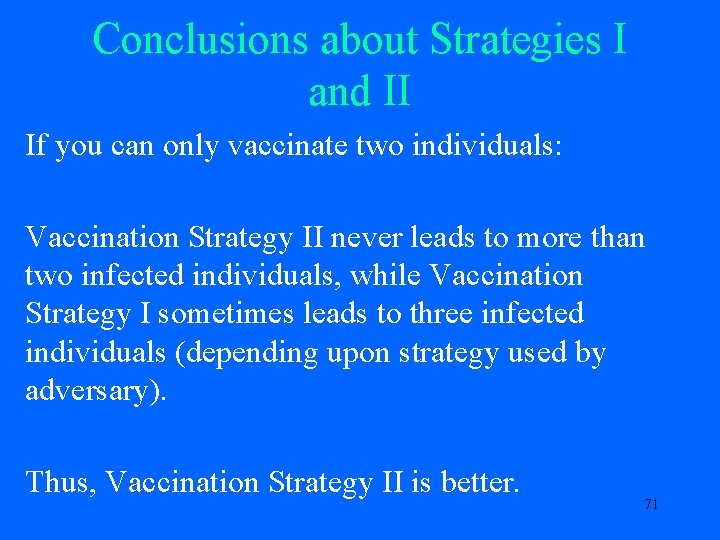 Conclusions about Strategies I and II

If you can only vaccinate two individuals:

Vaccination Strategy II never leads to more than two infected individuals, while Vaccination Strategy I sometimes leads to three infected individuals (depending upon strategy used by adversary).

Thus, Vaccination Strategy II is better.

71